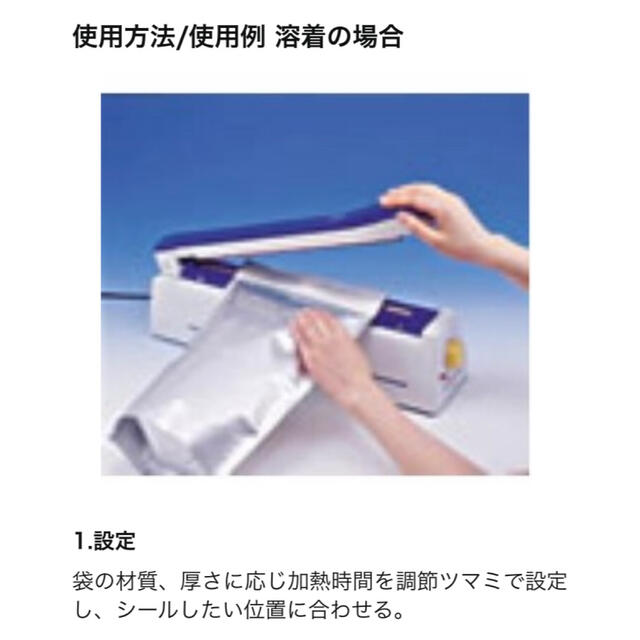 使用方法/使用例 溶着の場合

1.設定

袋の材質、厚さに応じ加熱時間を調節ツマミで設定し、シールしたい位置に合わせる。